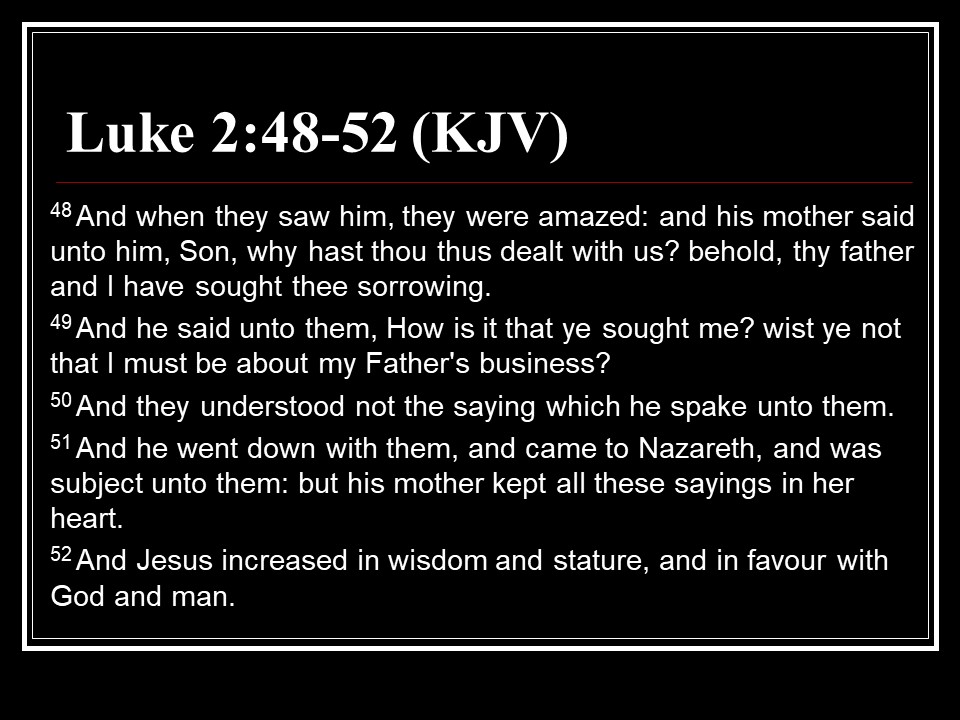 Luke 2:48-52 (KJV)

$^{48}$ And when they saw him, they were amazed: and his mother said unto him, Son, why hast thou thus dealt with us? behold, thy father and I have sought thee sorrowing.

$^{49}$ And he said unto them, How is it that ye sought me? wist ye not that I must be about my Father's business?

$^{50}$ And they understood not the saying which he spake unto them.

$^{51}$ And he went down with them, and came to Nazareth, and was subject unto them: but his mother kept all these sayings in her heart.

$^{52}$ And Jesus increased in wisdom and stature, and in favour with God and man.